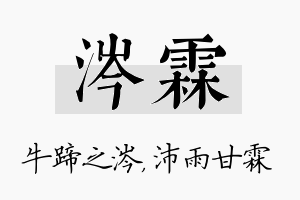 涔霖

牛蹄之涔,沛雨甘霖